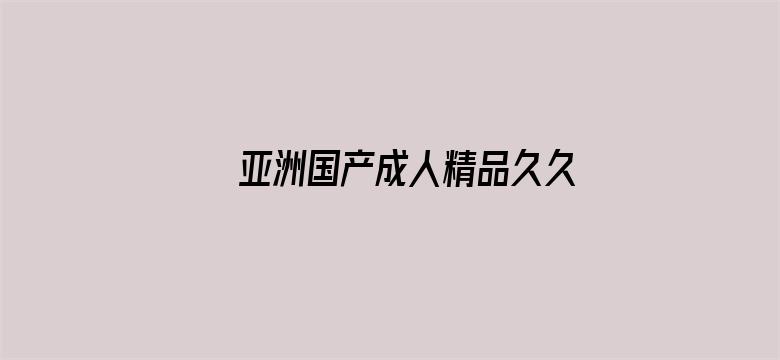 亚洲国产成人精品久久